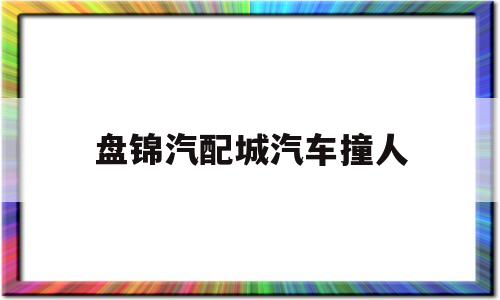 盘锦汽配城汽车撞人